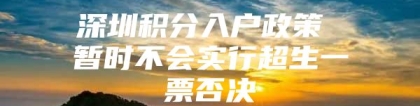 深圳积分入户政策暂时不会实行超生一票否决